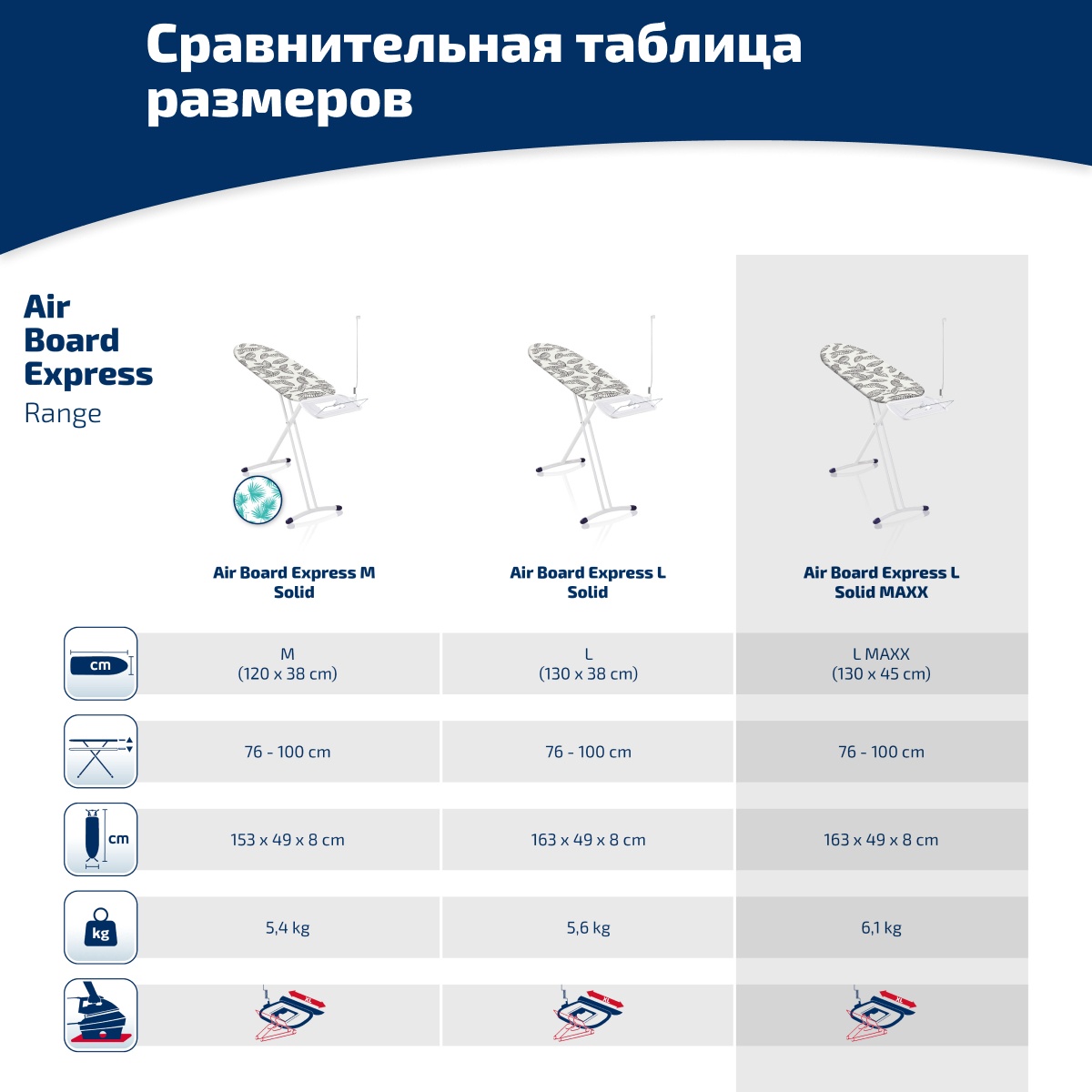 Сравнительная таблица размеров

Air Board Express Range

| | Air Board Express M Solid | Air Board Express L Solid | Air Board Express L Solid MAXX |
|---|---|---|---|
| cm | M (120 x 38 cm) | L (130 x 38 cm) | L MAXX (130 x 45 cm) |
| | 76 - 100 cm | 76 - 100 cm | 76 - 100 cm |
| cm | 153 x 49 x 8 cm | 163 x 49 x 8 cm | 163 x 49 x 8 cm |
| kg | 5,4 kg | 5,6 kg | 6,1 kg |
| | XL | XL | XL |